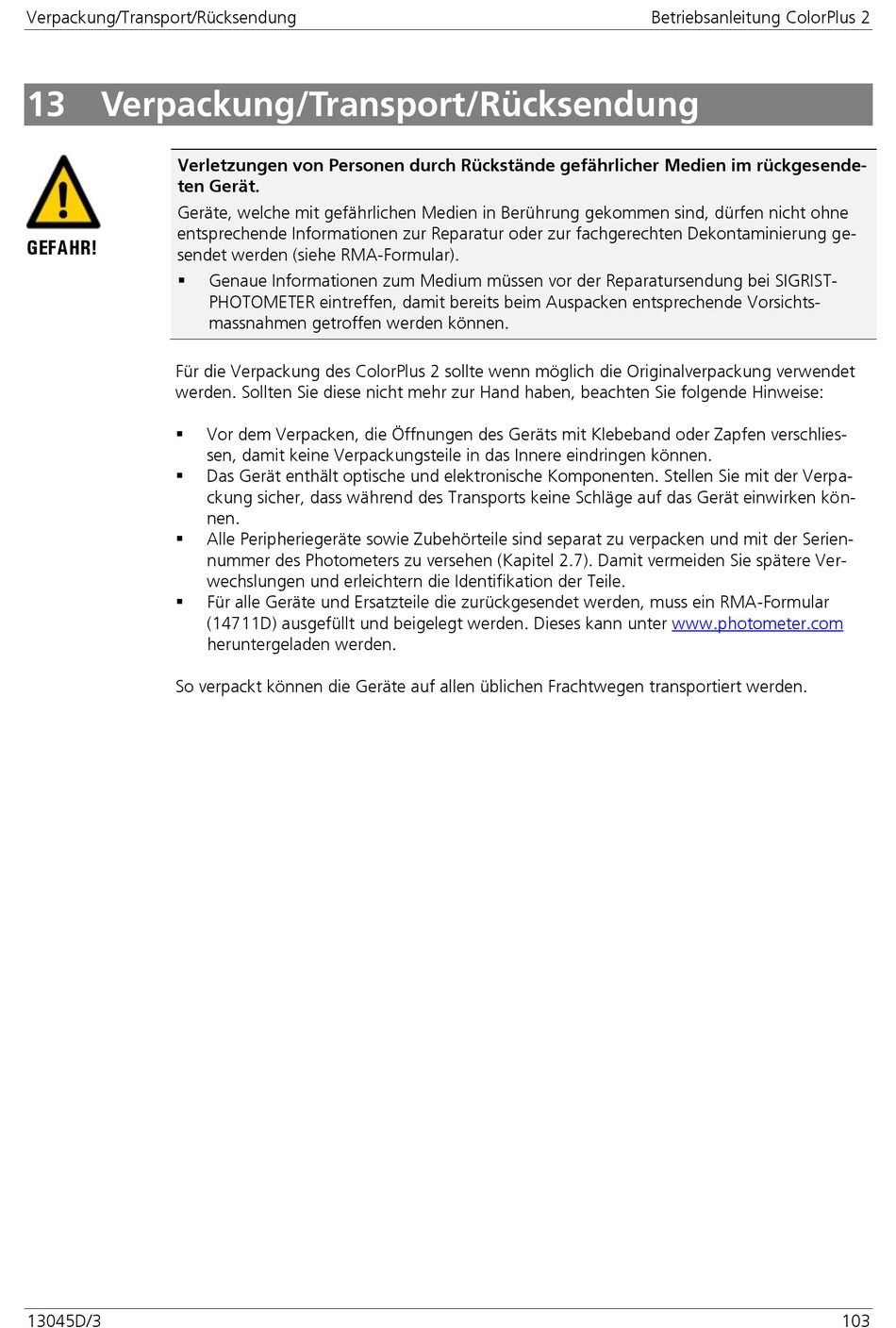 Verpackung/Transport/Rücksendung

Betriebsanleitung ColorPlus 2

13 Verpackung/Transport/Rücksendung

GEFAHR!

Verletzungen von Personen durch Rückstände gefährlicher Medien im rückgesendeten Gerät.

Geräte, welche mit gefährlichen Medien in Berührung gekommen sind, dürfen nicht ohne entsprechende Informationen zur Reparatur oder zur fachgerechten Dekontaminierung gesendet werden (siehe RMA-Formular).

▪ Genaue Informationen zum Medium müssen vor der Reparatursendung bei SIGRIST-PHOTOMETER eintreffen, damit bereits beim Auspacken entsprechende Vorsichtsmassnahmen getroffen werden können.

Für die Verpackung des ColorPlus 2 sollte wenn möglich die Originalverpackung verwendet werden. Sollten Sie diese nicht mehr zur Hand haben, beachten Sie folgende Hinweise:

▪ Vor dem Verpacken, die Öffnungen des Geräts mit Klebeband oder Zapfen verschliessen, damit keine Verpackungsteile in das Innere eindringen können.
▪ Das Gerät enthält optische und elektronische Komponenten. Stellen Sie mit der Verpackung sicher, dass während des Transports keine Schläge auf das Gerät einwirken können.
▪ Alle Peripheriegeräte sowie Zubehörteile sind separat zu verpacken und mit der Seriennummer des Photometers zu versehen (Kapitel 2.7). Damit vermeiden Sie spätere Verwechslungen und erleichtern die Identifikation der Teile.
▪ Für alle Geräte und Ersatzteile die zurückgesendet werden, muss ein RMA-Formular (14711D) ausgefüllt und beigelegt werden. Dieses kann unter www.photometer.com heruntergeladen werden.

So verpackt können die Geräte auf allen üblichen Frachtwegen transportiert werden.

13045D/3

103